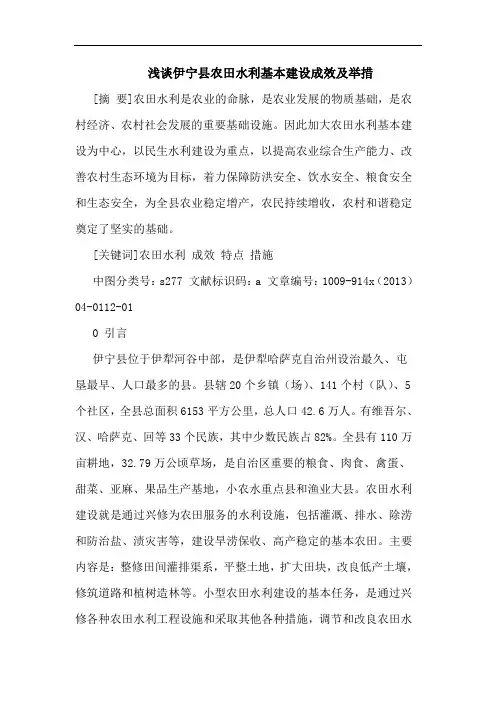 浅谈伊宁县农田水利基本建设成效及举措

[摘 要]农田水利是农业的命脉，是农业发展的物质基础，是农村经济、农村社会发展的重要基础设施。因此加大农田水利基本建设为中心，以民生水利建设为重点，以提高农业综合生产能力、改善农村生态环境为目标，着力保障防洪安全、饮水安全、粮食安全和生态安全，为全县农业稳定增产，农民持续增收，农村和谐稳定奠定了坚实的基础。

[关键词]农田水利 成效 特点 措施

中图分类号：s277 文献标识码：a 文章编号：1009-914x（2013）04-0112-01

0 引言

伊宁县位于伊犁河谷中部，是伊犁哈萨克自治州设治最久、屯垦最早、人口最多的县。县辖20个乡镇（场）、141个村（队）、5个社区，全县总面积6153平方公里，总人口42.6万人。有维吾尔、汉、哈萨克、回等33个民族，其中少数民族占82%。全县有110万亩耕地，32.79万公顷草场，是自治区重要的粮食、肉食、禽蛋、甜菜、亚麻、果品生产基地，小农水重点县和渔业大县。农田水利建设就是通过兴修为农田服务的水利设施，包括灌溉、排水、除涝和防治盐、渍灾害等，建设旱涝保收、高产稳定的基本农田。主要内容是：整修田间灌排渠系，平整土地，扩大田块，改良低产土壤，修筑道路和植树造林等。小型农田水利建设的基本任务，是通过兴修各种农田水利工程设施和采取其他各种措施，调节和改良农田水